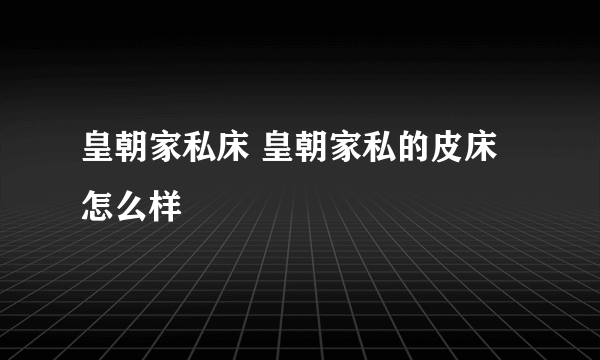 皇朝家私床 皇朝家私的皮床怎么样